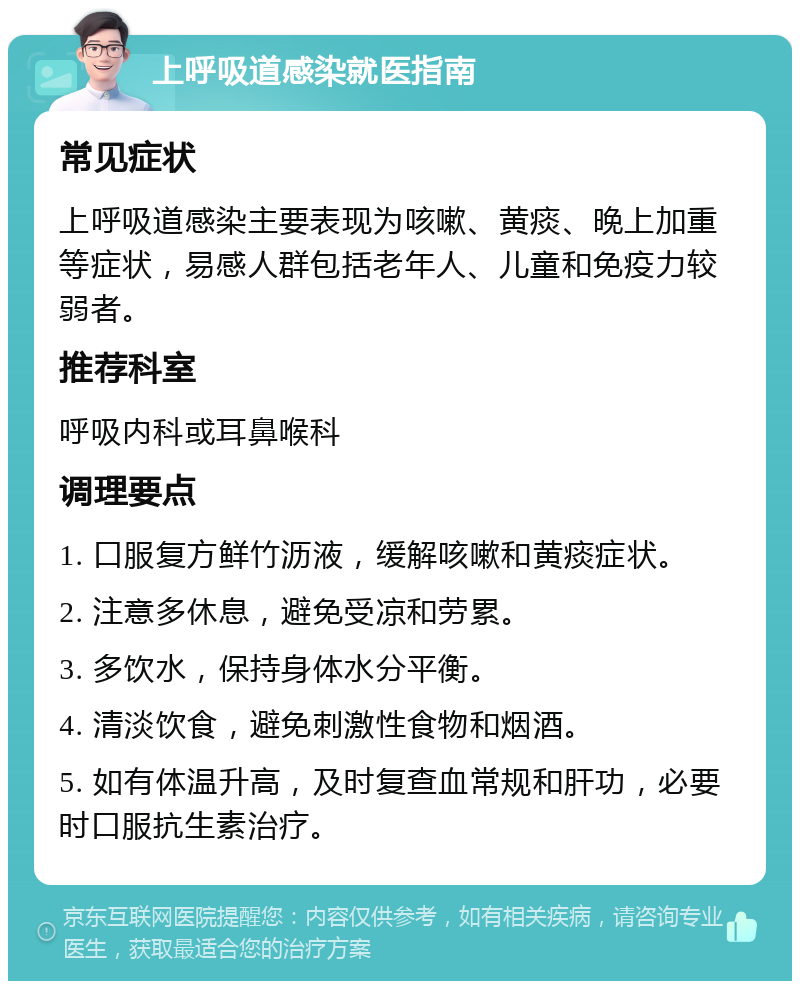 上呼吸道感染就医指南

常见症状

上呼吸道感染主要表现为咳嗽、黄痰、晚上加重等症状，易感人群包括老年人、儿童和免疫力较弱者。

推荐科室

呼吸内科或耳鼻喉科

调理要点

1. 口服复方鲜竹沥液，缓解咳嗽和黄痰症状。

2. 注意多休息，避免受凉和劳累。

3. 多饮水，保持身体水分平衡。

4. 清淡饮食，避免刺激性食物和烟酒。

5. 如有体温升高，及时复查血常规和肝功，必要时口服抗生素治疗。

京东互联网医院提醒您：内容仅供参考，如有相关疾病，请咨询专业医生，获取最适合您的治疗方案